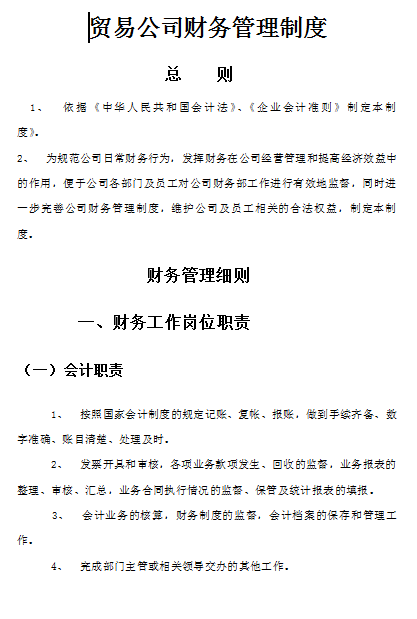 贸易公司财务管理制度

总　　则

1、　依据《中华人民共和国会计法》、《企业会计准则》制定本制度》。

2、　为规范公司日常财务行为，发挥财务在公司经营管理和提高经济效益中的作用，便于公司各部门及员工对公司财务部工作进行有效地监督，同时进一步完善公司财务管理制度，维护公司及员工相关的合法权益，制定本制度。

财务管理细则

一、财务工作岗位职责

（一）会计职责

1、　按照国家会计制度的规定记账、复帐、报账，做到手续齐备、数字准确、账目清楚、处理及时。

2、　发票开具和审核，各项业务款项发生、回收的监督，业务报表的整理、审核、汇总，业务合同执行情况的监督、保管及统计报表的填报。

3、　会计业务的核算，财务制度的监督，会计档案的保存和管理工作。

4、　完成部门主管或相关领导交办的其他工作。